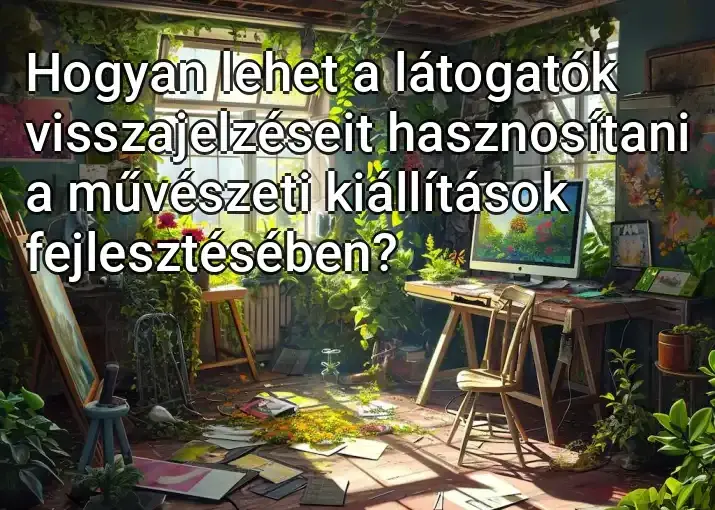 Hogyan lehet a látogatók visszajelzéseit hasznosítani a művészeti kiállítások fejlesztésében?